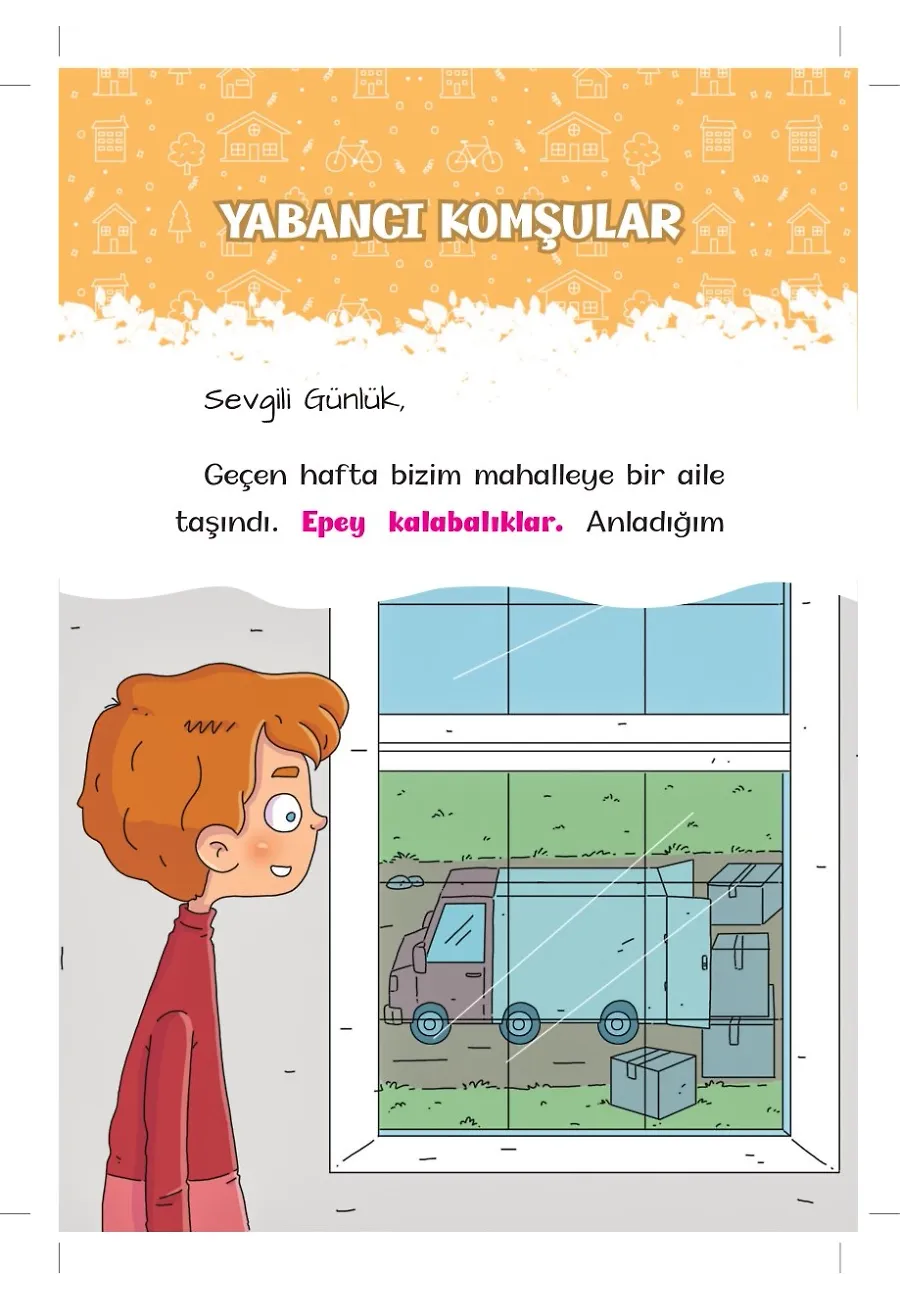 YABANCI KOMŞULAR

Sevgili Günlük,

Geçen hafta bizim mahalleye bir aile taşındı. Epey kalabalıklar. Anladığım